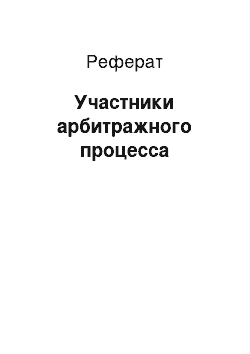 Реферат

Участники арбитражного процесса